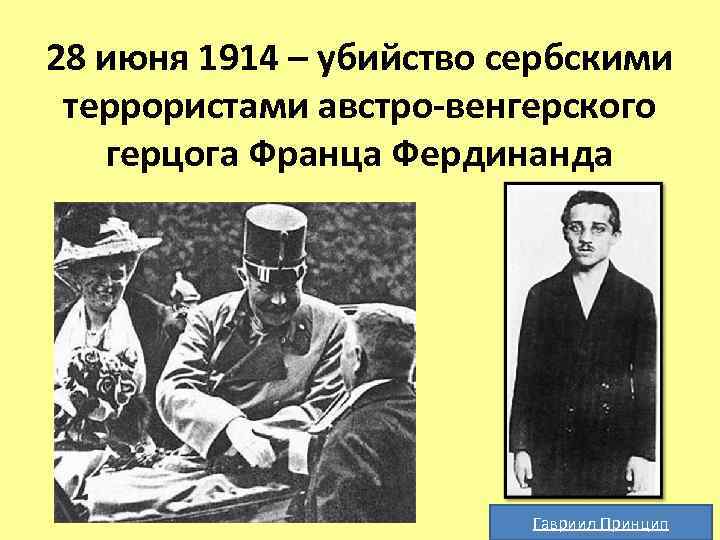 28 июня 1914 – убийство сербскими террористами австро-венгерского герцога Франца Фердинанда

Гавриил Принцип